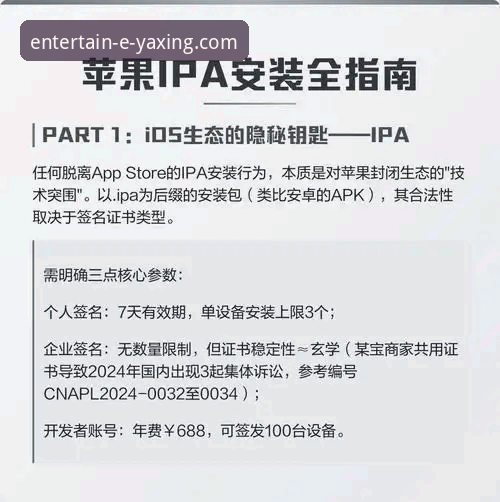 entertain-e-yaxing.com

苹果IPA安装全指南

PART 1：iOS生态的隐秘钥匙——IPA

任何脱离App Store的IPA安装行为，本质是对苹果封闭生态的"技术突围"。以.ipa为后缀的安装包（类比安卓的APK），其合法性取决于签名证书类型。

需明确三点核心参数：

个人签名：7天有效期，单设备安装上限3个；

企业签名：无数量限制，但证书稳定性≈玄学（某宝商家共用证书导致2024年国内出现3起集体诉讼，参考编号CNAPL2024-0032至0034）；

开发者账号：年费￥688，可签发100台设备。